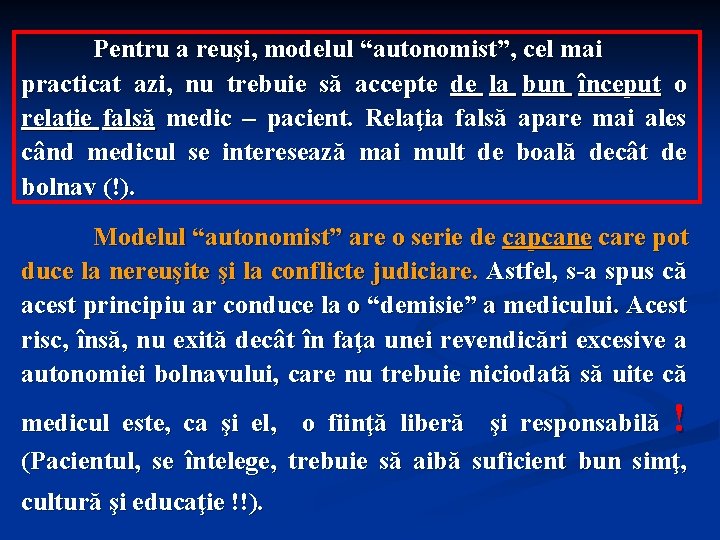 Pentru a reuşi, modelul “autonomist”, cel mai practicat azi, nu trebuie să accepte de la bun început o relaţie falsă medic – pacient. Relaţia falsă apare mai ales când medicul se interesează mai mult de boală decât de bolnav (!).

Modelul “autonomist” are o serie de capcane care pot duce la nereuşite şi la conflicte judiciare. Astfel, s-a spus că acest principiu ar conduce la o “demisie” a medicului. Acest risc, însă, nu exită decât în faţa unei revendicări excesive a autonomiei bolnavului, care nu trebuie niciodată să uite că medicul este, ca şi el, o fiinţă liberă şi responsabilă ! (Pacientul, se întelege, trebuie să aibă suficient bun simţ, cultură şi educaţie !!).